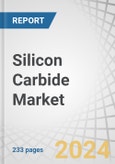 REPORT

Silicon Carbide Market

233 pages

2024